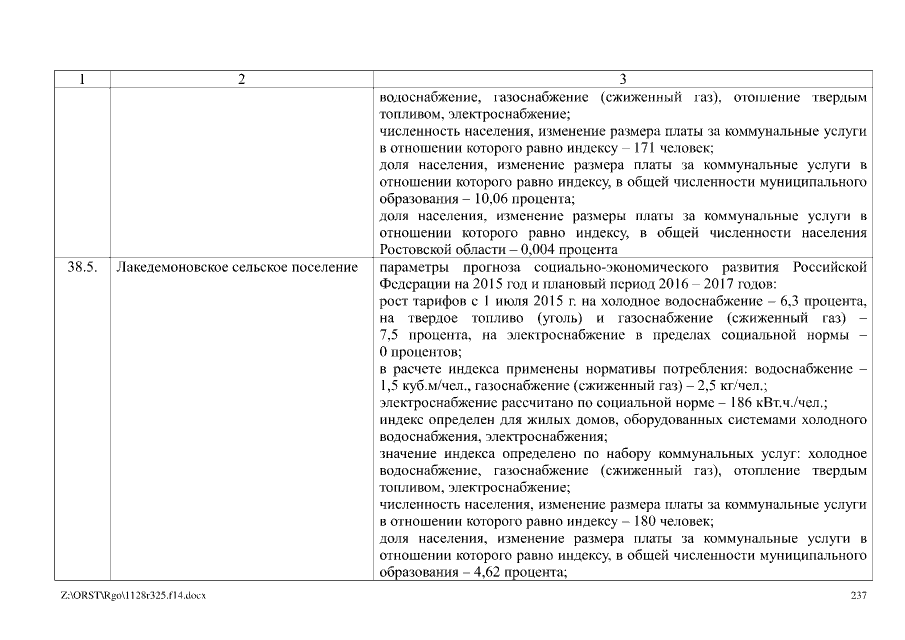 | 1 | 2 | 3 |
|---|---|---|
| | | водоснабжение, газоснабжение (сжиженный газ), отопление твердым топливом, электроснабжение;<br>численность населения, изменение размера платы за коммунальные услуги в отношении которого равно индексу – 171 человек;<br>доля населения, изменение размера платы за коммунальные услуги в отношении которого равно индексу, в общей численности муниципального образования – 10,06 процента;<br>доля населения, изменение размеры платы за коммунальные услуги в отношении которого равно индексу, в общей численности населения Ростовской области – 0,004 процента |
| 38.5. | Лакедемоновское сельское поселение | параметры прогноза социально-экономического развития Российской Федерации на 2015 год и плановый период 2016 – 2017 годов:<br>рост тарифов с 1 июля 2015 г. на холодное водоснабжение – 6,3 процента, на твердое топливо (уголь) и газоснабжение (сжиженный газ) – 7,5 процента, на электроснабжение в пределах социальной нормы – 0 процентов;<br>в расчете индекса применены нормативы потребления: водоснабжение – 1,5 куб.м/чел., газоснабжение (сжиженный газ) – 2,5 кг/чел.;<br>электроснабжение рассчитано по социальной норме – 186 кВт.ч./чел.;<br>индекс определен для жилых домов, оборудованных системами холодного водоснабжения, электроснабжения;<br>значение индекса определено по набору коммунальных услуг: холодное водоснабжение, газоснабжение (сжиженный газ), отопление твердым топливом, электроснабжение;<br>численность населения, изменение размера платы за коммунальные услуги в отношении которого равно индексу – 180 человек;<br>доля населения, изменение размера платы за коммунальные услуги в отношении которого равно индексу, в общей численности муниципального образования – 4,62 процента; |

Z:\ORST\Rgo\1128r325.f14.docx 237